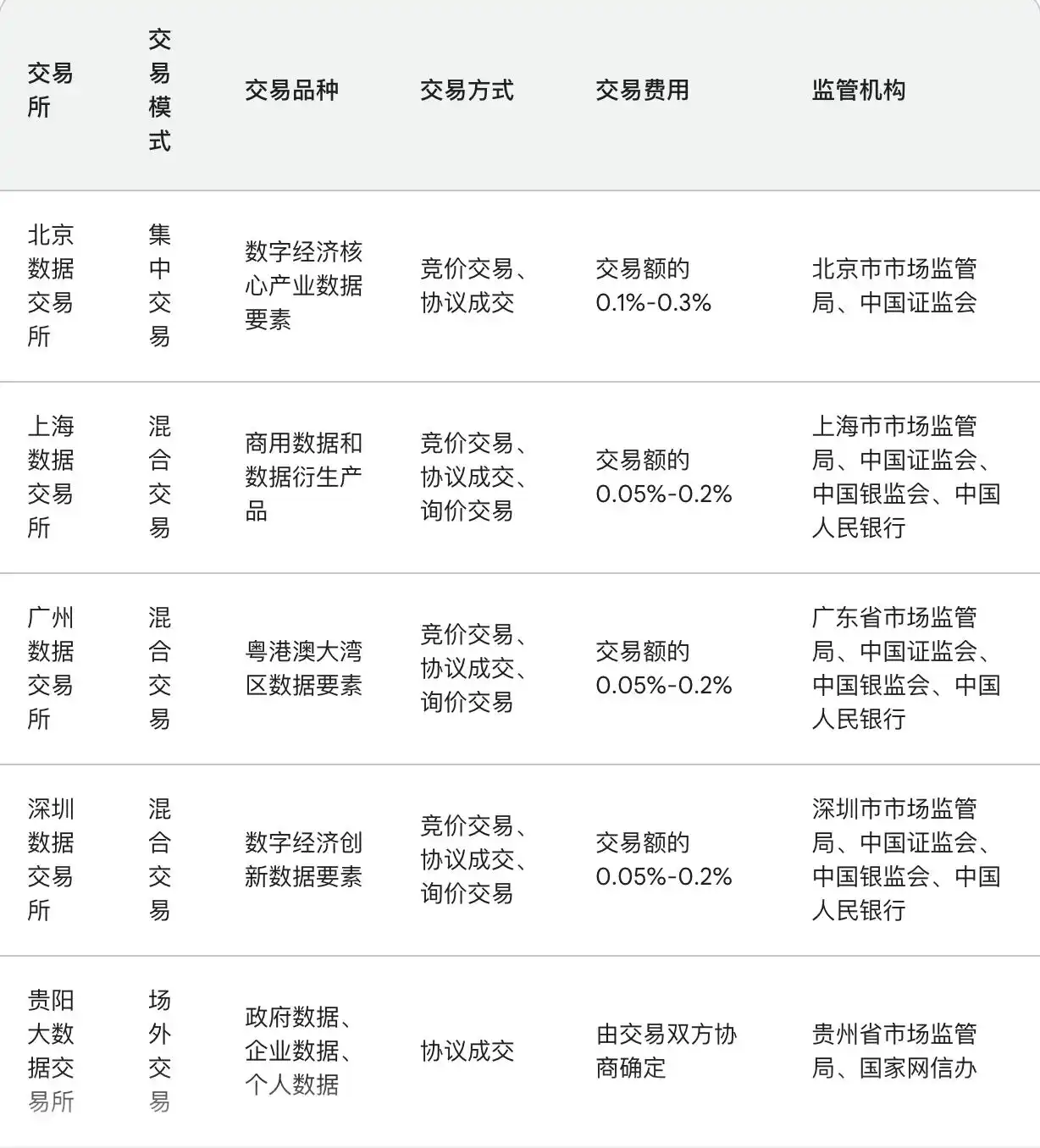 | 交易所 | 交易模式 | 交易品种 | 交易方式 | 交易费用 | 监管机构 |
|---|---|---|---|---|---|
| 北京数据交易所 | 集中交易 | 数字经济核心产业数据要素 | 竞价交易、协议成交 | 交易额的0.1%-0.3% | 北京市市场监管局、中国证监会 |
| 上海数据交易所 | 混合交易 | 商用数据和数据衍生产品 | 竞价交易、协议成交、询价交易 | 交易额的0.05%-0.2% | 上海市市场监管局、中国证监会、中国银监会、中国人民银行 |
| 广州数据交易所 | 混合交易 | 粤港澳大湾区数据要素 | 竞价交易、协议成交、询价交易 | 交易额的0.05%-0.2% | 广东省市场监管局、中国证监会、中国银监会、中国人民银行 |
| 深圳数据交易所 | 混合交易 | 数字经济创新数据要素 | 竞价交易、协议成交、询价交易 | 交易额的0.05%-0.2% | 深圳市市场监管局、中国证监会、中国银监会、中国人民银行 |
| 贵阳大数据交易所 | 场外交易 | 政府数据、企业数据、个人数据 | 协议成交 | 由交易双方协商确定 | 贵州省市场监管局、国家网信办 |